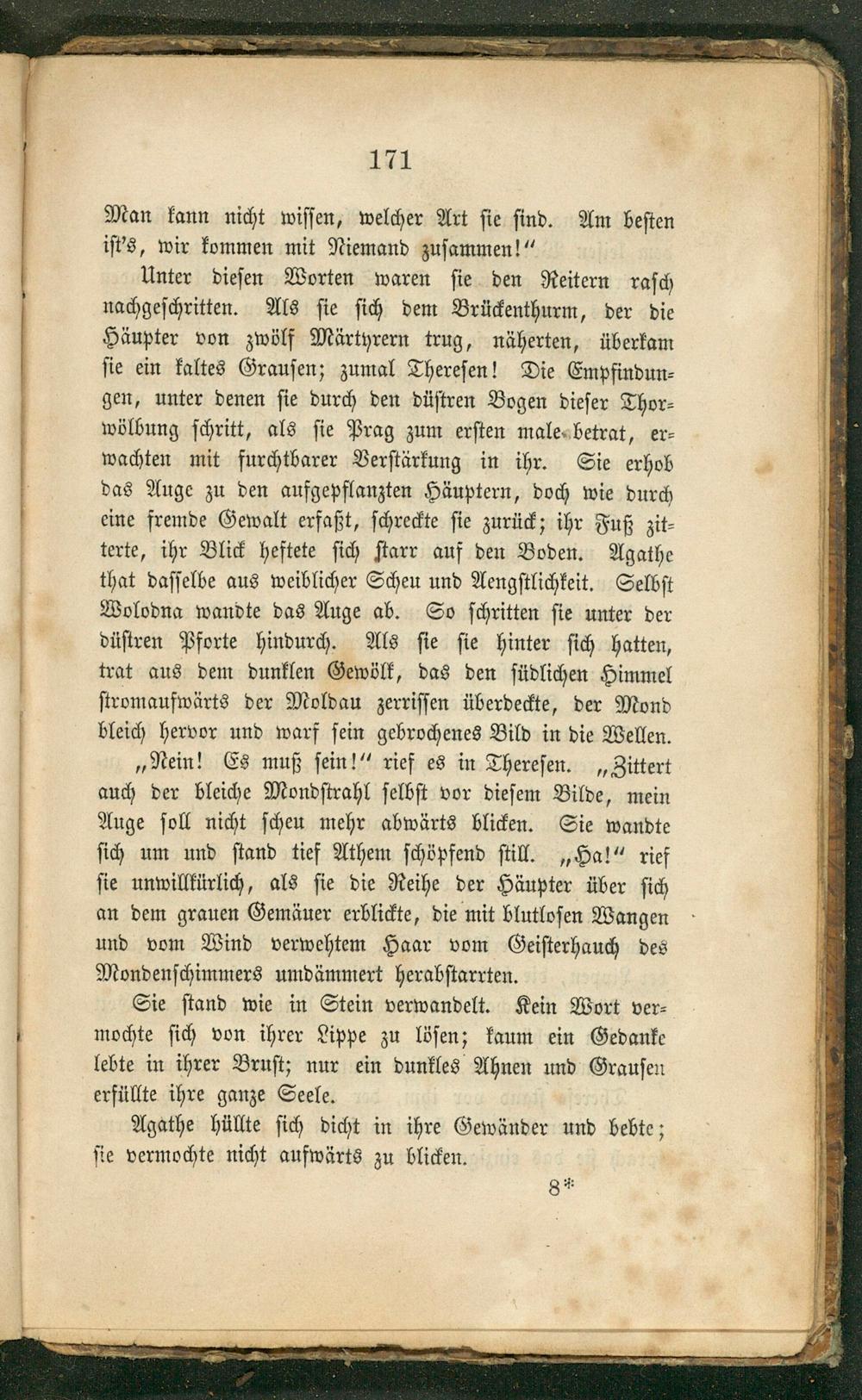 171

Man kann nicht wissen, welcher Art sie sind. Am besten ist's, wir kommen mit Niemand zusammen!"

Unter diesen Worten waren sie den Reitern rasch nachgeschritten. Als sie sich dem Brückenthurm, der die Häupter von zwölf Märtyrern trug, näherten, überkam sie ein kaltes Grausen; zumal Theresen! Die Empfindungen, unter denen sie durch den düstren Bogen dieser Thorwölbung schritt, als sie Prag zum ersten male betrat, erwachten mit furchtbarer Verstärkung in ihr. Sie erhob das Auge zu den aufgepflanzten Häuptern, doch wie durch eine fremde Gewalt erfaßt, schreckte sie zurück; ihr Fuß zitterte, ihr Blick heftete sich starr auf den Boden. Agathe that dasselbe aus weiblicher Scheu und Aengstlichkeit. Selbst Wolodna wandte das Auge ab. So schritten sie unter der düstren Pforte hindurch. Als sie sie hinter sich hatten, trat aus dem dunklen Gewölk, das den südlichen Himmel stromaufwärts der Moldau zerrissen überdeckte, der Mond bleich hervor und warf sein gebrochenes Bild in die Wellen.

„Nein! Es muß sein!" rief es in Theresen. „Zittert auch der bleiche Mondstrahl selbst vor diesem Bilde, mein Auge soll nicht scheu mehr abwärts blicken. Sie wandte sich um und stand tief Athem schöpfend still. „Ha!" rief sie unwillkürlich, als sie die Reihe der Häupter über sich an dem grauen Gemäuer erblickte, die mit blutlosen Wangen und vom Wind verwehtem Haar vom Geisterhauch des Mondenschimmers umdämmert herabstarrten.

Sie stand wie in Stein verwandelt. Kein Wort vermochte sich von ihrer Lippe zu lösen; kaum ein Gedanke lebte in ihrer Brust; nur ein dunkles Ahnen und Grausen erfüllte ihre ganze Seele.

Agathe hüllte sich dicht in ihre Gewänder und bebte; sie vermochte nicht aufwärts zu blicken.

8*